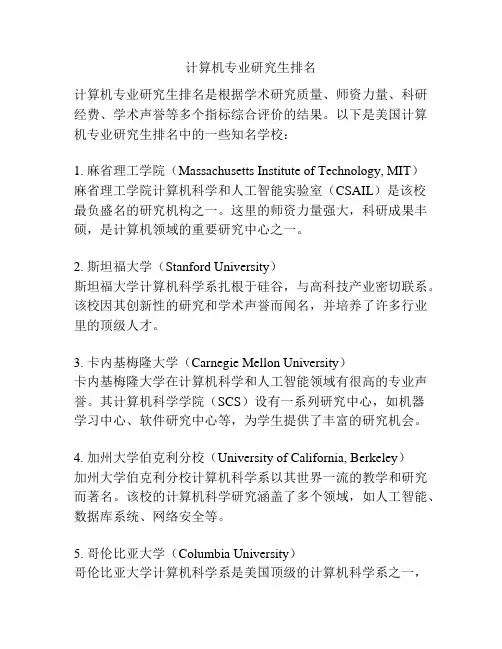 计算机专业研究生排名

计算机专业研究生排名是根据学术研究质量、师资力量、科研经费、学术声誉等多个指标综合评价的结果。以下是美国计算机专业研究生排名中的一些知名学校：

1. 麻省理工学院（Massachusetts Institute of Technology, MIT）
麻省理工学院计算机科学和人工智能实验室（CSAIL）是该校最负盛名的研究机构之一。这里的师资力量强大，科研成果丰硕，是计算机领域的重要研究中心之一。

2. 斯坦福大学（Stanford University）
斯坦福大学计算机科学系扎根于硅谷，与高科技产业密切联系。该校因其创新性的研究和学术声誉而闻名，并培养了许多行业里的顶级人才。

3. 卡内基梅隆大学（Carnegie Mellon University）
卡内基梅隆大学在计算机科学和人工智能领域有很高的专业声誉。其计算机科学学院（SCS）设有一系列研究中心，如机器学习中心、软件研究中心等，为学生提供了丰富的研究机会。

4. 加州大学伯克利分校（University of California, Berkeley）
加州大学伯克利分校计算机科学系以其世界一流的教学和研究而著名。该校的计算机科学研究涵盖了多个领域，如人工智能、数据库系统、网络安全等。

5. 哥伦比亚大学（Columbia University）
哥伦比亚大学计算机科学系是美国顶级的计算机科学系之一，